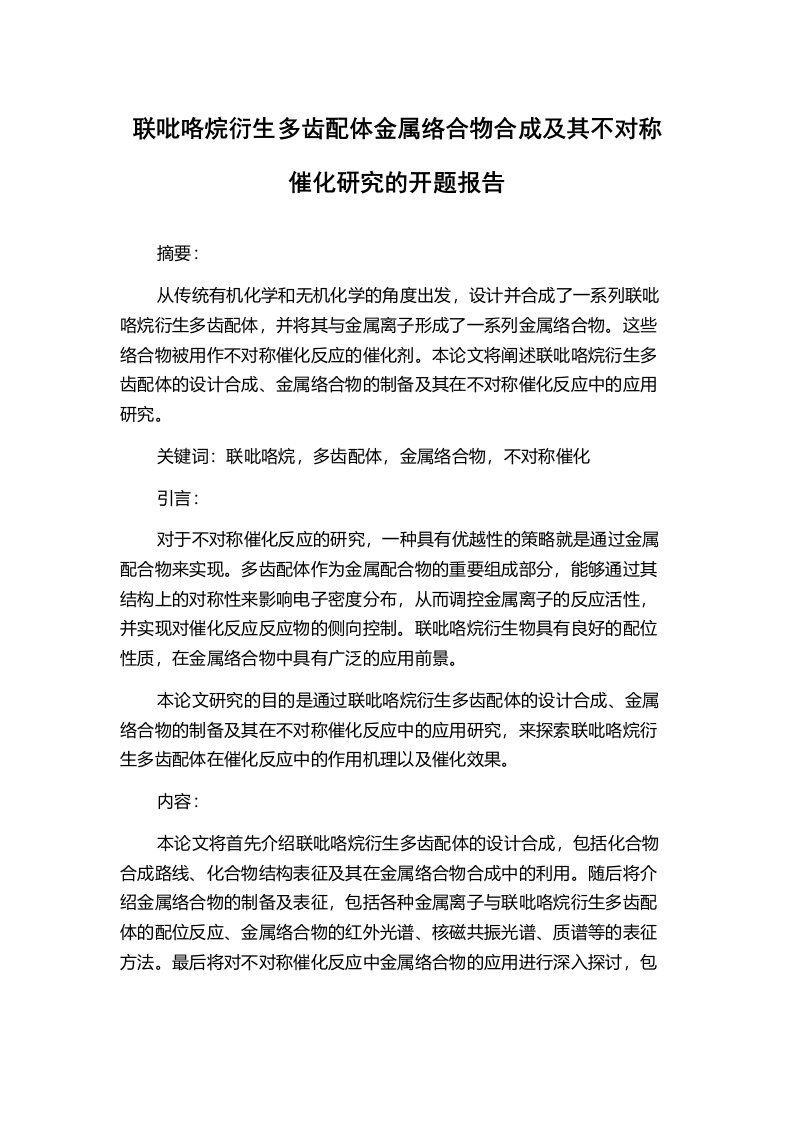 联吡咯烷衍生多齿配体金属络合物合成及其不对称催化研究的开题报告

摘要：

从传统有机化学和无机化学的角度出发，设计并合成了一系列联吡咯烷衍生多齿配体，并将其与金属离子形成了一系列金属络合物。这些络合物被用作不对称催化反应的催化剂。本论文将阐述联吡咯烷衍生多齿配体的设计合成、金属络合物的制备及其在不对称催化反应中的应用研究。

关键词：联吡咯烷，多齿配体，金属络合物，不对称催化

引言：

对于不对称催化反应的研究，一种具有优越性的策略就是通过金属配合物来实现。多齿配体作为金属配合物的重要组成部分，能够通过其结构上的对称性来影响电子密度分布，从而调控金属离子的反应活性，并实现对催化反应反应物的侧向控制。联吡咯烷衍生物具有良好的配位性质，在金属络合物中具有广泛的应用前景。

本论文研究的目的是通过联吡咯烷衍生多齿配体的设计合成、金属络合物的制备及其在不对称催化反应中的应用研究，来探索联吡咯烷衍生多齿配体在催化反应中的作用机理以及催化效果。

内容：

本论文将首先介绍联吡咯烷衍生多齿配体的设计合成，包括化合物合成路线、化合物结构表征及其在金属络合物合成中的利用。随后将介绍金属络合物的制备及表征，包括各种金属离子与联吡咯烷衍生多齿配体的配位反应、金属络合物的红外光谱、核磁共振光谱、质谱等的表征方法。最后将对不对称催化反应中金属络合物的应用进行深入探讨，包